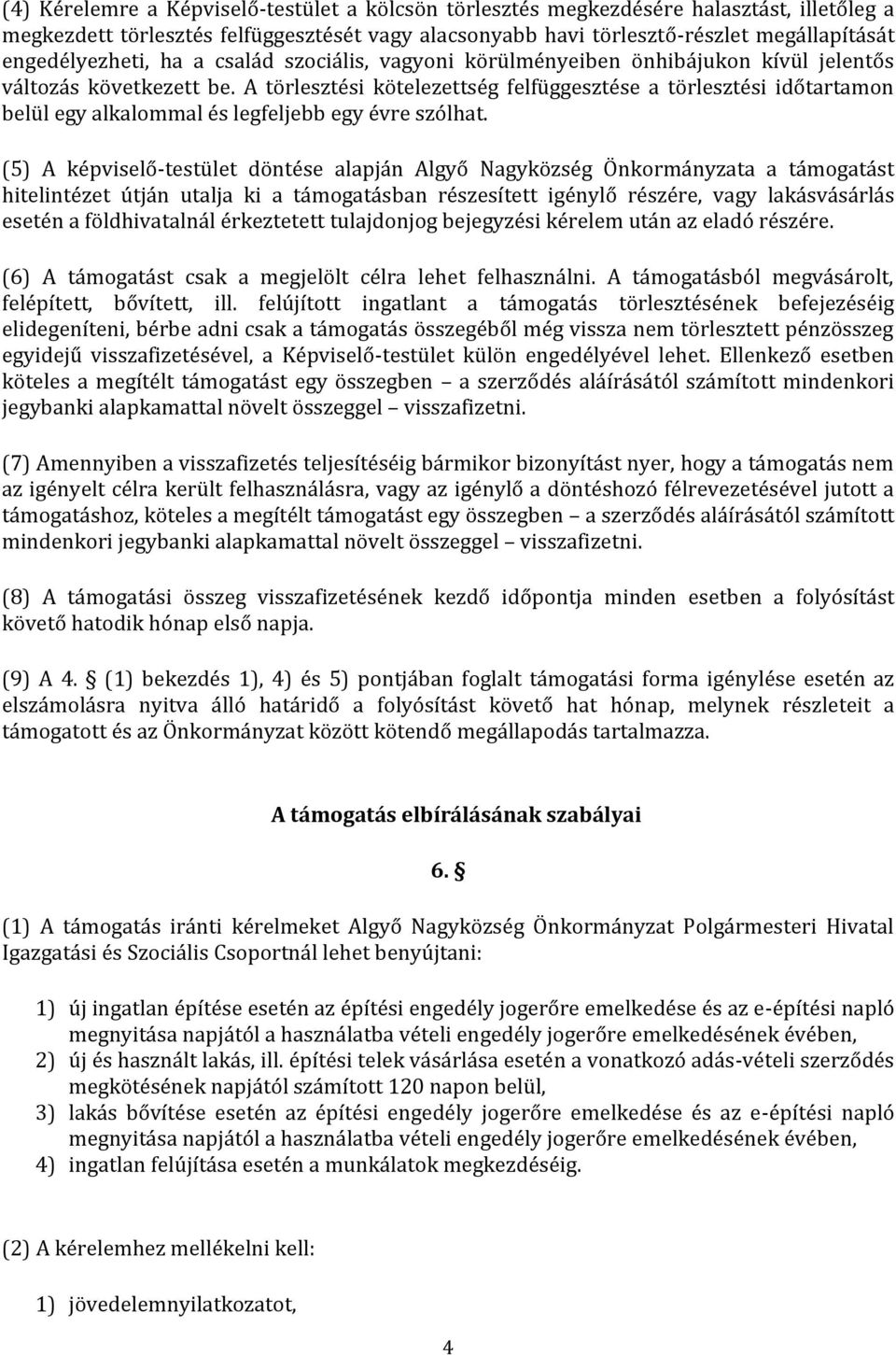 (4) Kérelemre a Képviselő-testület a kölcsön törlesztés megkezdésére halasztást, illetőleg a megkezdett törlesztés felfüggesztését vagy alacsonyabb havi törlesztő-részlet megállapítását engedélyezheti, ha a család szociális, vagyoni körülményeiben önhibájukon kívül jelentős változás következett be. A törlesztési kötelezettség felfüggesztése a törlesztési időtartamon belül egy alkalommal és legfeljebb egy évre szólhat.

(5) A képviselő-testület döntése alapján Algyő Nagyközség Önkormányzata a támogatást hitelintézet útján utalja ki a támogatásban részesített igénylő részére, vagy lakásvásárlás esetén a földhivatalnál érkeztetett tulajdonjog bejegyzési kérelem után az eladó részére.

(6) A támogatást csak a megjelölt célra lehet felhasználni. A támogatásból megvásárolt, felépített, bővített, ill. felújított ingatlant a támogatás törlesztésének befejezéséig elidegeníteni, bérbe adni csak a támogatás összegéből még vissza nem törlesztett pénzösszeg egyidejű visszafizetésével, a Képviselő-testület külön engedélyével lehet. Ellenkező esetben köteles a megítélt támogatást egy összegben – a szerződés aláírásától számított mindenkori jegybanki alapkamattal növelt összeggel – visszafizetni.

(7) Amennyiben a visszafizetés teljesítéséig bármikor bizonyítást nyer, hogy a támogatás nem az igényelt célra került felhasználásra, vagy az igénylő a döntéshozó félrevezetésével jutott a támogatáshoz, köteles a megítélt támogatást egy összegben – a szerződés aláírásától számított mindenkori jegybanki alapkamattal növelt összeggel – visszafizetni.

(8) A támogatási összeg visszafizetésének kezdő időpontja minden esetben a folyósítást követő hatodik hónap első napja.

(9) A 4. § (1) bekezdés 1), 4) és 5) pontjában foglalt támogatási forma igénylése esetén az elszámolásra nyitva álló határidő a folyósítást követő hat hónap, melynek részleteit a támogatott és az Önkormányzat között kötendő megállapodás tartalmazza.

A támogatás elbírálásának szabályai

6. §

(1) A támogatás iránti kérelmeket Algyő Nagyközség Önkormányzat Polgármesteri Hivatal Igazgatási és Szociális Csoportnál lehet benyújtani:

1) új ingatlan építése esetén az építési engedély jogerőre emelkedése és az e-építési napló megnyitása napjától a használatba vételi engedély jogerőre emelkedésének évében,
2) új és használt lakás, ill. építési telek vásárlása esetén a vonatkozó adás-vételi szerződés megkötésének napjától számított 120 napon belül,
3) lakás bővítése esetén az építési engedély jogerőre emelkedése és az e-építési napló megnyitása napjától a használatba vételi engedély jogerőre emelkedésének évében,
4) ingatlan felújítása esetén a munkálatok megkezdéséig.

(2) A kérelemhez mellékelni kell:

1) jövedelemnyilatkozatot,

4